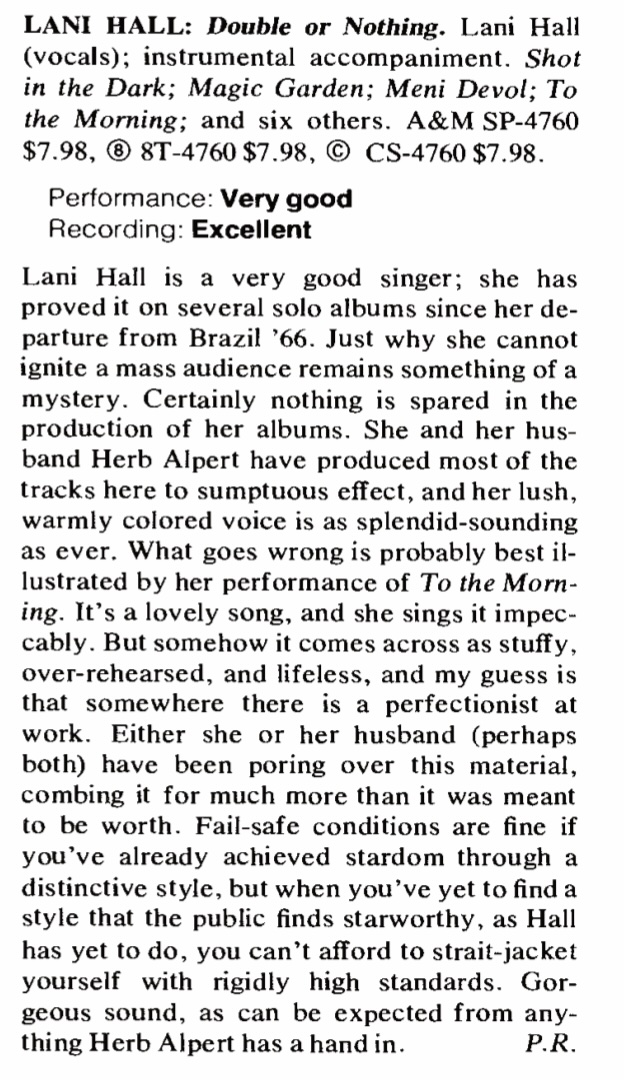 LANI HALL: Double or Nothing. Lani Hall (vocals); instrumental accompaniment. Shot in the Dark; Magic Garden; Meni Devol; To the Morning; and six others. A&M SP-4760 $7.98, ⑧ 8T-4760 $7.98, © CS-4760 $7.98.

Performance: Very good
Recording: Excellent

Lani Hall is a very good singer; she has proved it on several solo albums since her departure from Brazil '66. Just why she cannot ignite a mass audience remains something of a mystery. Certainly nothing is spared in the production of her albums. She and her husband Herb Alpert have produced most of the tracks here to sumptuous effect, and her lush, warmly colored voice is as splendid-sounding as ever. What goes wrong is probably best illustrated by her performance of To the Morning. It's a lovely song, and she sings it impeccably. But somehow it comes across as stuffy, over-rehearsed, and lifeless, and my guess is that somewhere there is a perfectionist at work. Either she or her husband (perhaps both) have been poring over this material, combing it for much more than it was meant to be worth. Fail-safe conditions are fine if you've already achieved stardom through a distinctive style, but when you've yet to find a style that the public finds starworthy, as Hall has yet to do, you can't afford to strait-jacket yourself with rigidly high standards. Gorgeous sound, as can be expected from anything Herb Alpert has a hand in. P.R.